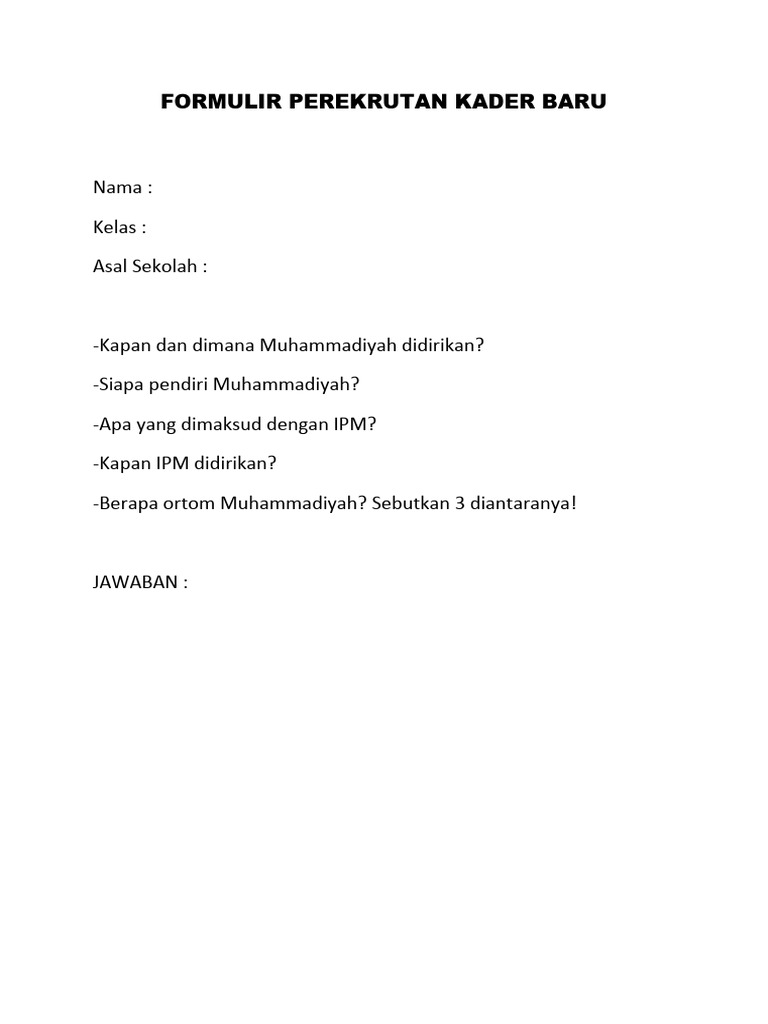 FORMULIR PEREKRUTAN KADER BARU

Nama :

Kelas :

Asal Sekolah :

-Kapan dan dimana Muhammadiyah didirikan?

-Siapa pendiri Muhammadiyah?

-Apa yang dimaksud dengan IPM?

-Kapan IPM didirikan?

-Berapa ortom Muhammadiyah? Sebutkan 3 diantaranya!

JAWABAN :